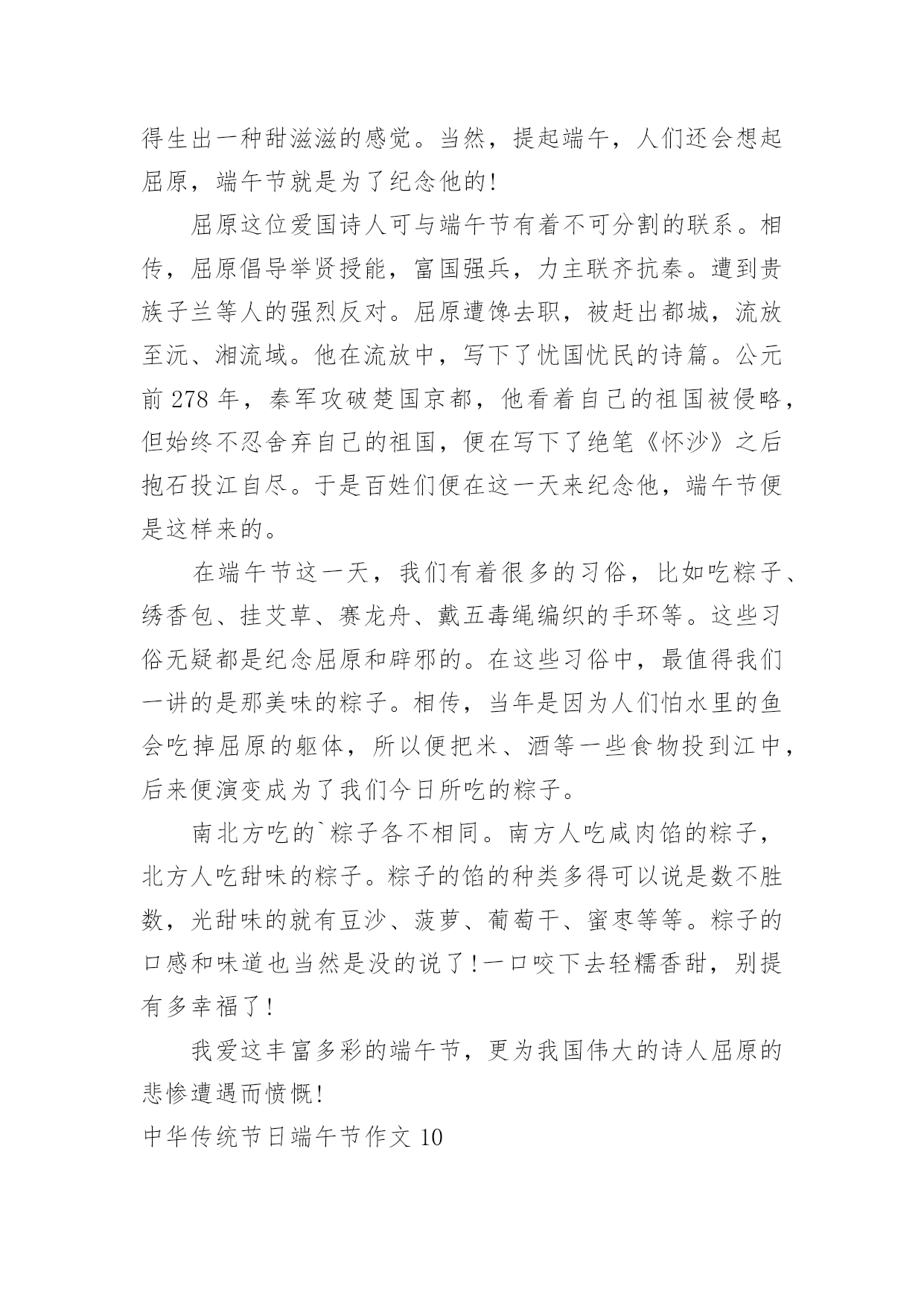 得生出一种甜滋滋的感觉。当然，提起端午，人们还会想起屈原，端午节就是为了纪念他的！

屈原这位爱国诗人可与端午节有着不可分割的联系。相传，屈原倡导举贤授能，富国强兵，力主联齐抗秦。遭到贵族子兰等人的强烈反对。屈原遭馋去职，被赶出都城，流放至沅、湘流域。他在流放中，写下了忧国忧民的诗篇。公元前 278 年，秦军攻破楚国京都，他看着自己的祖国被侵略，但始终不忍舍弃自己的祖国，便在写下了绝笔《怀沙》之后抱石投江自尽。于是百姓们便在这一天来纪念他，端午节便是这样来的。

在端午节这一天，我们有着很多的习俗，比如吃粽子、绣香包、挂艾草、赛龙舟、戴五毒绳编织的手环等。这些习俗无疑都是纪念屈原和辟邪的。在这些习俗中，最值得我们一讲的是那美味的粽子。相传，当年是因为人们怕水里的鱼会吃掉屈原的躯体，所以便把米、酒等一些食物投到江中，后来便演变成为了我们今日所吃的粽子。

南北方吃的`粽子各不相同。南方人吃咸肉馅的粽子，北方人吃甜味的粽子。粽子的馅的种类多得可以说是数不胜数，光甜味的就有豆沙、菠萝、葡萄干、蜜枣等等。粽子的口感和味道也当然是没的说了！一口咬下去轻糯香甜，别提有多幸福了！

我爱这丰富多彩的端午节，更为我国伟大的诗人屈原的悲惨遭遇而愤慨！

中华传统节日端午节作文 10